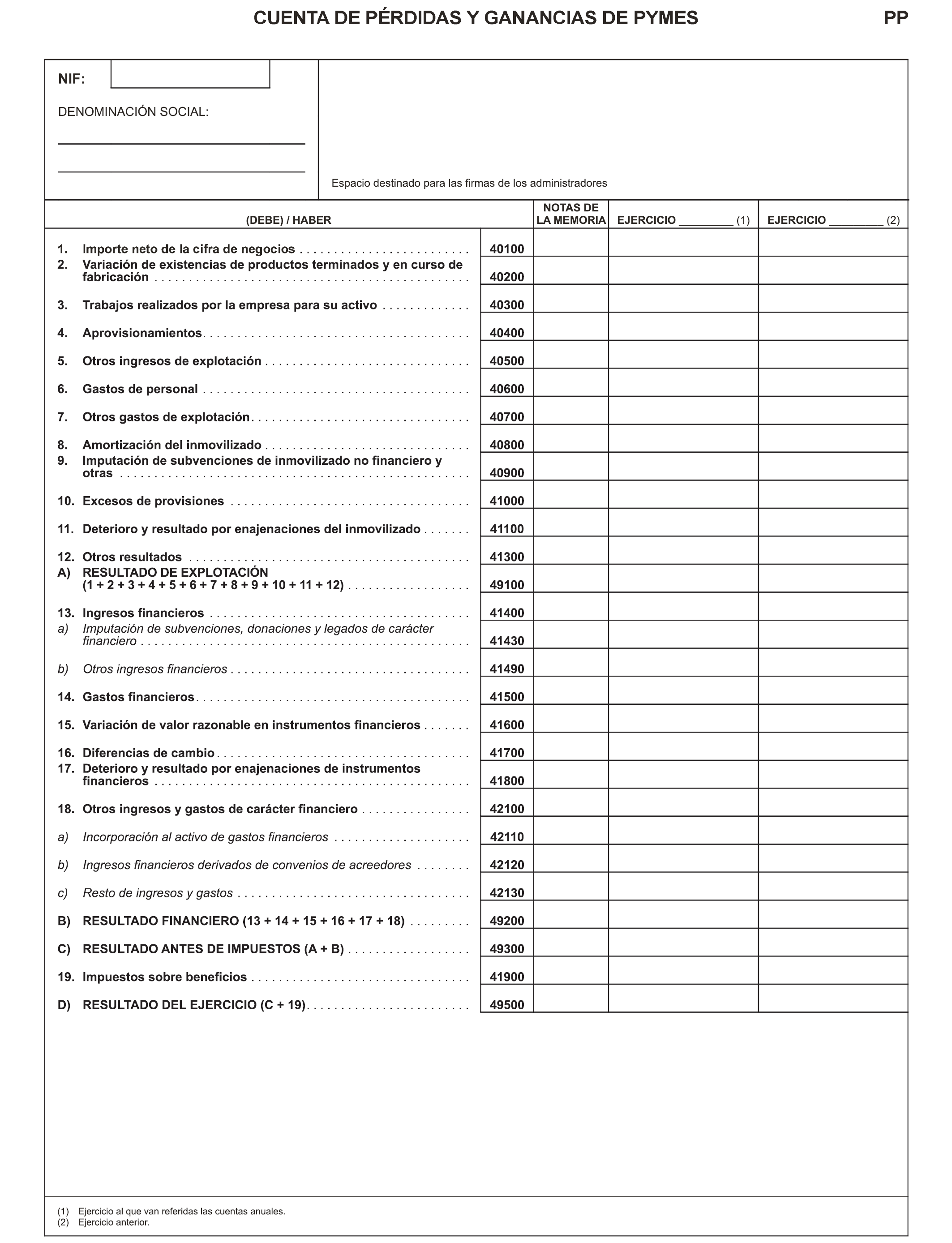 CUENTA DE PÉRDIDAS Y GANANCIAS DE PYMES PP

NIF:

DENOMINACIÓN SOCIAL:

Espacio destinado para las firmas de los administradores

| (DEBE) / HABER | | NOTAS DE LA MEMORIA | EJERCICIO ________ (1) | EJERCICIO ________ (2) |
|---|---|---|---|---|
| 1. Importe neto de la cifra de negocios | 40100 | | | |
| 2. Variación de existencias de productos terminados y en curso de fabricación | 40200 | | | |
| 3. Trabajos realizados por la empresa para su activo | 40300 | | | |
| 4. Aprovisionamientos | 40400 | | | |
| 5. Otros ingresos de explotación | 40500 | | | |
| 6. Gastos de personal | 40600 | | | |
| 7. Otros gastos de explotación | 40700 | | | |
| 8. Amortización del inmovilizado | 40800 | | | |
| 9. Imputación de subvenciones de inmovilizado no financiero y otras | 40900 | | | |
| 10. Excesos de provisiones | 41000 | | | |
| 11. Deterioro y resultado por enajenaciones del inmovilizado | 41100 | | | |
| 12. Otros resultados | 41300 | | | |
| A) RESULTADO DE EXPLOTACIÓN (1 + 2 + 3 + 4 + 5 + 6 + 7 + 8 + 9 + 10 + 11 + 12) | 49100 | | | |
| 13. Ingresos financieros | 41400 | | | |
| a) Imputación de subvenciones, donaciones y legados de carácter financiero | 41430 | | | |
| b) Otros ingresos financieros | 41490 | | | |
| 14. Gastos financieros | 41500 | | | |
| 15. Variación de valor razonable en instrumentos financieros | 41600 | | | |
| 16. Diferencias de cambio | 41700 | | | |
| 17. Deterioro y resultado por enajenaciones de instrumentos financieros | 41800 | | | |
| 18. Otros ingresos y gastos de carácter financiero | 42100 | | | |
| a) Incorporación al activo de gastos financieros | 42110 | | | |
| b) Ingresos financieros derivados de convenios de acreedores | 42120 | | | |
| c) Resto de ingresos y gastos | 42130 | | | |
| B) RESULTADO FINANCIERO (13 + 14 + 15 + 16 + 17 + 18) | 49200 | | | |
| C) RESULTADO ANTES DE IMPUESTOS (A + B) | 49300 | | | |
| 19. Impuestos sobre beneficios | 41900 | | | |
| D) RESULTADO DEL EJERCICIO (C + 19) | 49500 | | | |

(1) Ejercicio al que van referidas las cuentas anuales.
(2) Ejercicio anterior.